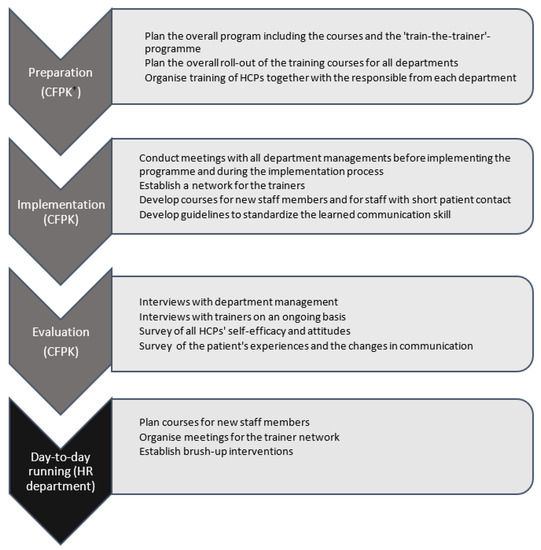 Preparation (CFPK*)

Plan the overall program including the courses and the 'train-the-trainer'-programme
Plan the overall roll-out of the training courses for all departments
Organise training of HCPs together with the responsible from each department

Implementation (CFPK)

Conduct meetings with all department managements before implementing the programme and during the implementation process
Establish a network for the trainers
Develop courses for new staff members and for staff with short patient contact
Develop guidelines to standardize the learned communication skill

Evaluation (CFPK)

Interviews with department management
Interviews with trainers on an ongoing basis
Survey of all HCPs' self-efficacy and attitudes
Survey of the patient's experiences and the changes in communication

Day-to-day running (HR department)

Plan courses for new staff members
Organise meetings for the trainer network
Establish brush-up interventions